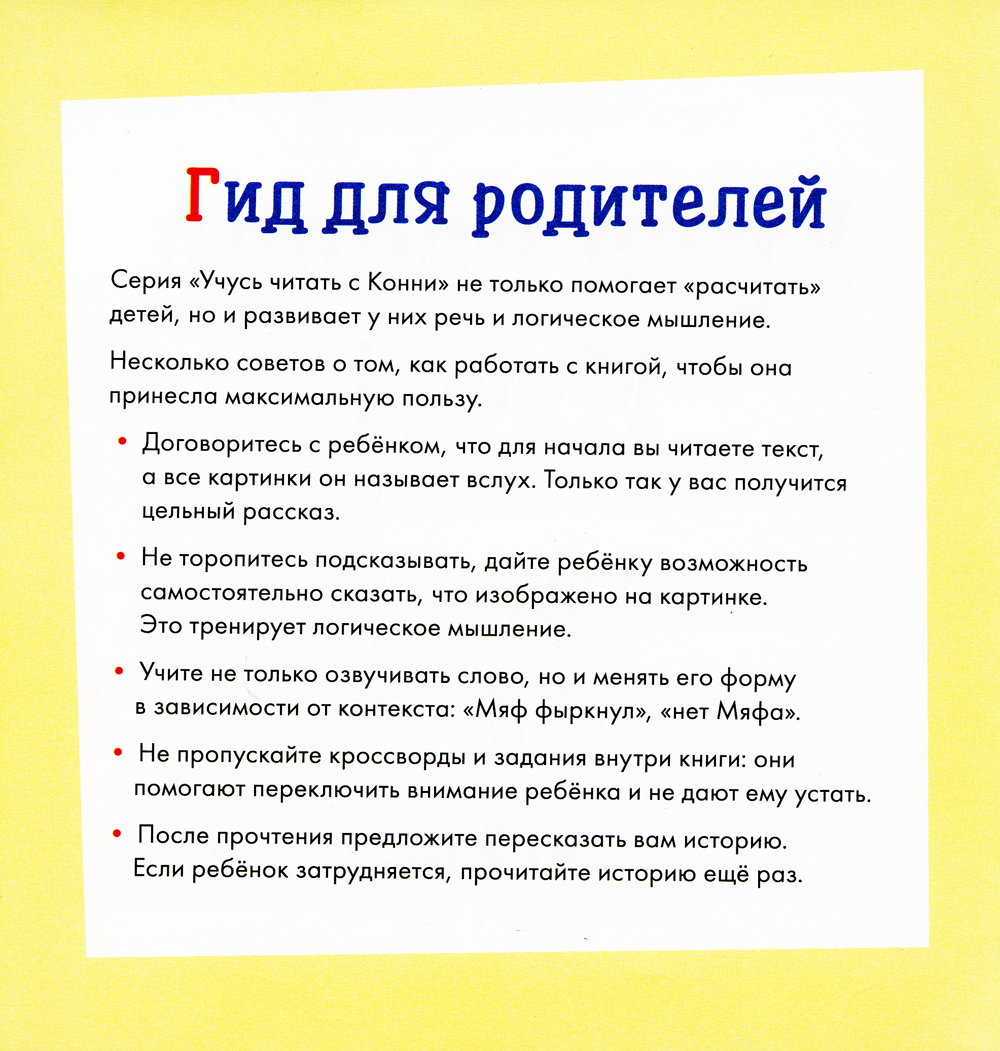 Гид для родителей

Серия «Учусь читать с Конни» не только помогает «расчитать» детей, но и развивает у них речь и логическое мышление.

Несколько советов о том, как работать с книгой, чтобы она принесла максимальную пользу.

• Договоритесь с ребёнком, что для начала вы читаете текст, а все картинки он называет вслух. Только так у вас получится цельный рассказ.

• Не торопитесь подсказывать, дайте ребёнку возможность самостоятельно сказать, что изображено на картинке. Это тренирует логическое мышление.

• Учите не только озвучивать слово, но и менять его форму в зависимости от контекста: «Мяф фыркнул», «нет Мяфа».

• Не пропускайте кроссворды и задания внутри книги: они помогают переключить внимание ребёнка и не дают ему устать.

• После прочтения предложите пересказать вам историю. Если ребёнок затрудняется, прочитайте историю ещё раз.